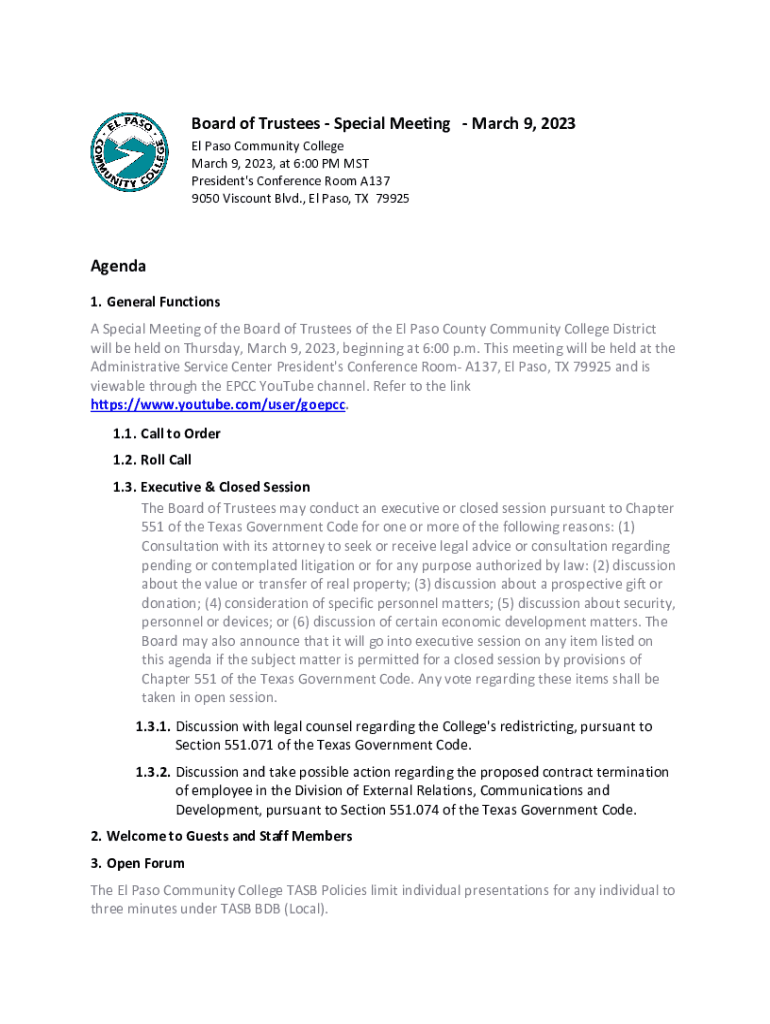 EL PASO COMMUNITY COLLEGE

Board of Trustees - Special Meeting - March 9, 2023
El Paso Community College
March 9, 2023, at 6:00 PM MST
President's Conference Room A137
9050 Viscount Blvd., El Paso, TX 79925

Agenda

1. General Functions

A Special Meeting of the Board of Trustees of the El Paso County Community College District will be held on Thursday, March 9, 2023, beginning at 6:00 p.m. This meeting will be held at the Administrative Service Center President's Conference Room- A137, El Paso, TX 79925 and is viewable through the EPCC YouTube channel. Refer to the link https://www.youtube.com/user/goepcc.

1.1. Call to Order

1.2. Roll Call

1.3. Executive & Closed Session

The Board of Trustees may conduct an executive or closed session pursuant to Chapter 551 of the Texas Government Code for one or more of the following reasons: (1) Consultation with its attorney to seek or receive legal advice or consultation regarding pending or contemplated litigation or for any purpose authorized by law: (2) discussion about the value or transfer of real property; (3) discussion about a prospective gift or donation; (4) consideration of specific personnel matters; (5) discussion about security, personnel or devices; or (6) discussion of certain economic development matters. The Board may also announce that it will go into executive session on any item listed on this agenda if the subject matter is permitted for a closed session by provisions of Chapter 551 of the Texas Government Code. Any vote regarding these items shall be taken in open session.

1.3.1. Discussion with legal counsel regarding the College's redistricting, pursuant to Section 551.071 of the Texas Government Code.

1.3.2. Discussion and take possible action regarding the proposed contract termination of employee in the Division of External Relations, Communications and Development, pursuant to Section 551.074 of the Texas Government Code.

2. Welcome to Guests and Staff Members

3. Open Forum

The El Paso Community College TASB Policies limit individual presentations for any individual to three minutes under TASB BDB (Local).